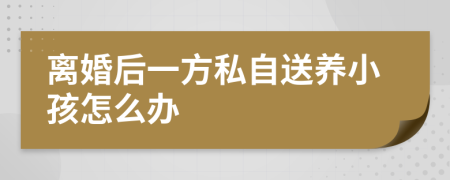 离婚后一方私自送养小孩怎么办